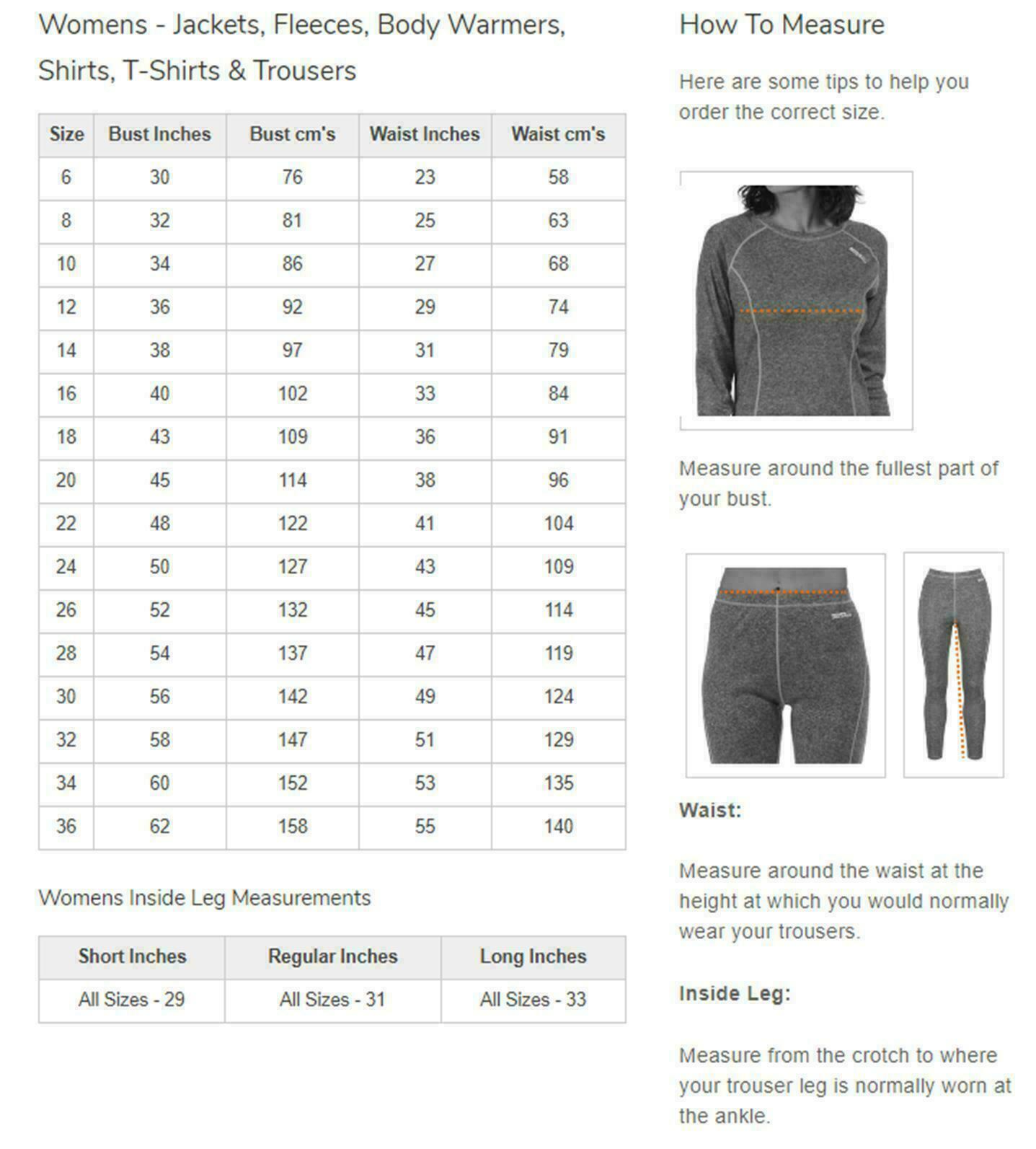 Womens - Jackets, Fleeces, Body Warmers, Shirts, T-Shirts & Trousers

| Size | Bust Inches | Bust cm's | Waist Inches | Waist cm's |
|---|---|---|---|---|
| 6 | 30 | 76 | 23 | 58 |
| 8 | 32 | 81 | 25 | 63 |
| 10 | 34 | 86 | 27 | 68 |
| 12 | 36 | 92 | 29 | 74 |
| 14 | 38 | 97 | 31 | 79 |
| 16 | 40 | 102 | 33 | 84 |
| 18 | 43 | 109 | 36 | 91 |
| 20 | 45 | 114 | 38 | 96 |
| 22 | 48 | 122 | 41 | 104 |
| 24 | 50 | 127 | 43 | 109 |
| 26 | 52 | 132 | 45 | 114 |
| 28 | 54 | 137 | 47 | 119 |
| 30 | 56 | 142 | 49 | 124 |
| 32 | 58 | 147 | 51 | 129 |
| 34 | 60 | 152 | 53 | 135 |
| 36 | 62 | 158 | 55 | 140 |

Womens Inside Leg Measurements

| Short Inches | Regular Inches | Long Inches |
|---|---|---|
| All Sizes - 29 | All Sizes - 31 | All Sizes - 33 |

How To Measure

Here are some tips to help you order the correct size.

Measure around the fullest part of your bust.

Waist:

Measure around the waist at the height at which you would normally wear your trousers.

Inside Leg:

Measure from the crotch to where your trouser leg is normally worn at the ankle.